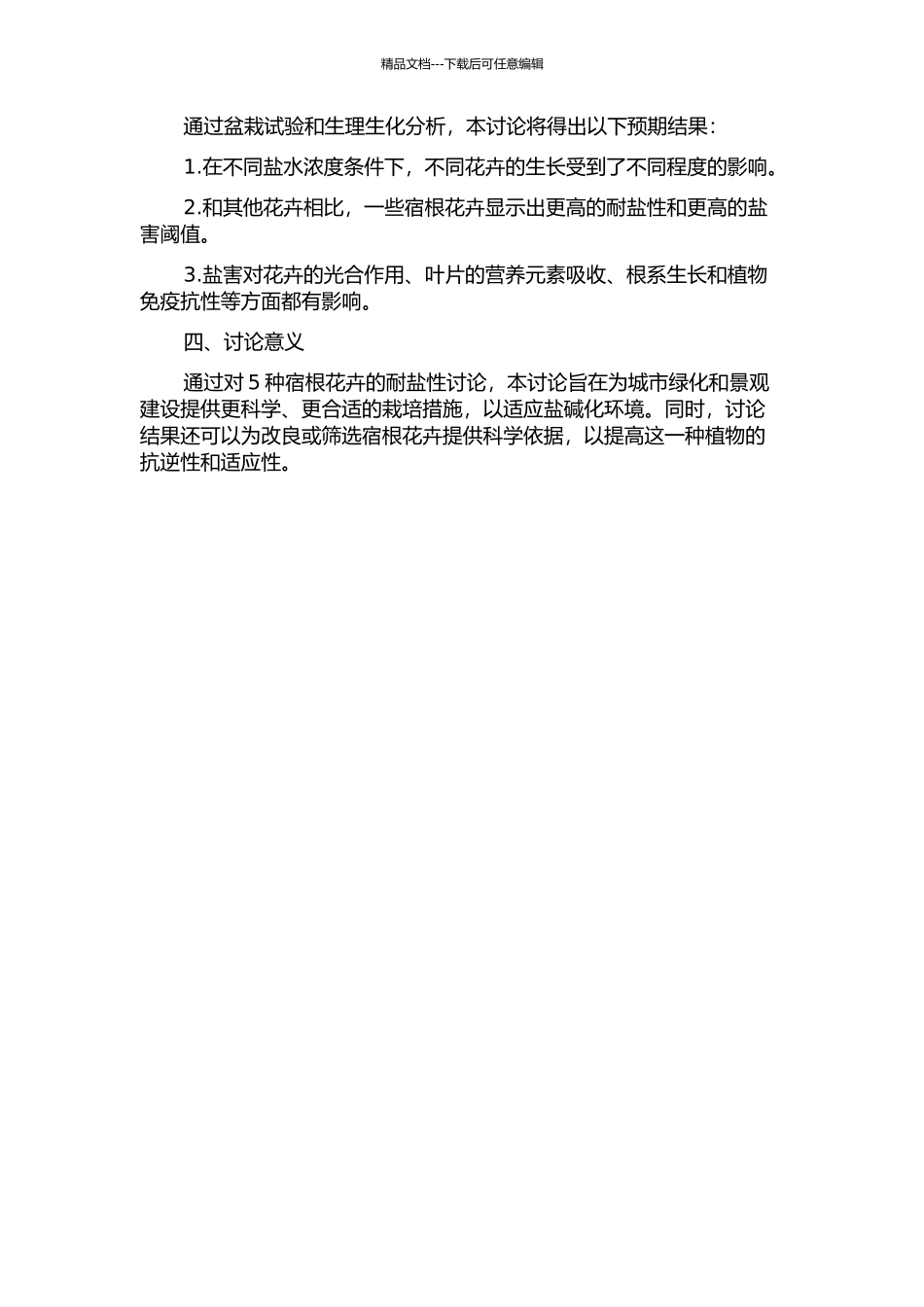 精品文档---下载后可任意编辑

通过盆栽试验和生理生化分析，本讨论将得出以下预期结果：

1.在不同盐水浓度条件下，不同花卉的生长受到了不同程度的影响。

2.和其他花卉相比，一些宿根花卉显示出更高的耐盐性和更高的盐害阈值。

3.盐害对花卉的光合作用、叶片的营养元素吸收、根系生长和植物免疫抗性等方面都有影响。

四、讨论意义

通过对 5 种宿根花卉的耐盐性讨论，本讨论旨在为城市绿化和景观建设提供更科学、更合适的栽培措施，以适应盐碱化环境。同时，讨论结果还可以为改良或筛选宿根花卉提供科学依据，以提高这一种植物的抗逆性和适应性。